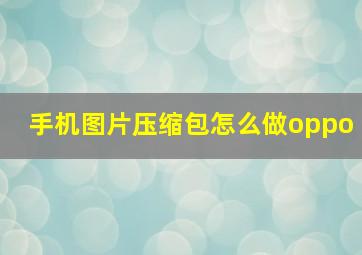 手机图片压缩包怎么做oppo